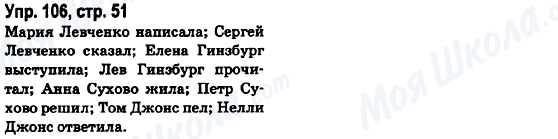 Упр. 106, стр. 51

Мария Левченко написала; Сергей Левченко сказал; Елена Гинзбург выступила; Лев Гинзбург прочитал; Анна Сухово жила; Петр Сухово решил; Том Джонс пел; Нелли Джонс ответила.

Моя Школа